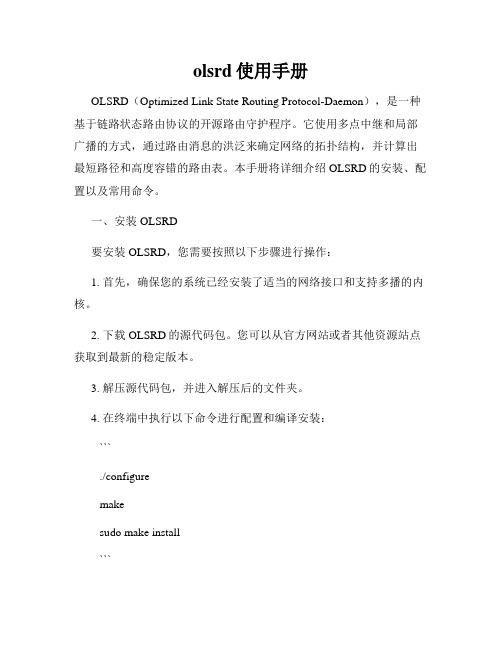 olsrd 使用手册

OLSRD（Optimized Link State Routing Protocol-Daemon），是一种基于链路状态路由协议的开源路由守护程序。它使用多点中继和局部广播的方式，通过路由消息的洪泛来确定网络的拓扑结构，并计算出最短路径和高度容错的路由表。本手册将详细介绍 OLSRD 的安装、配置以及常用命令。

一、安装 OLSRD

要安装 OLSRD，您需要按照以下步骤进行操作：

1. 首先，确保您的系统已经安装了适当的网络接口和支持多播的内核。

2. 下载 OLSRD 的源代码包。您可以从官方网站或者其他资源站点获取到最新的稳定版本。

3. 解压源代码包，并进入解压后的文件夹。

4. 在终端中执行以下命令进行配置和编译安装：

```

./configure

make

sudo make install

```